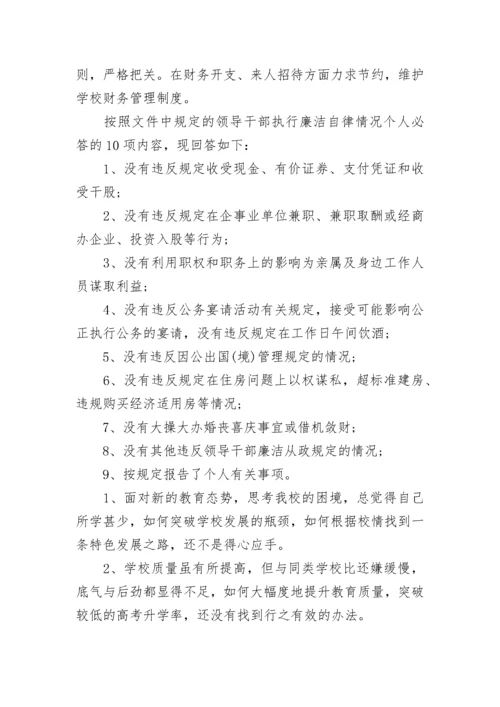 则，严格把关。在财务开支、来人招待方面力求节约，维护学校财务管理制度。

按照文件中规定的领导干部执行廉洁自律情况个人必答的10项内容，现回答如下：

1、没有违反规定收受现金、有价证券、支付凭证和收受干股；

2、没有违反规定在企事业单位兼职、兼职取酬或经商办企业、投资入股等行为；

3、没有利用职权和职务上的影响为亲属及身边工作人员谋取利益；

4、没有违反公务宴请活动有关规定，接受可能影响公正执行公务的宴请，没有违反规定在工作日午间饮酒；

5、没有违反因公出国(境)管理规定的情况；

6、没有违反规定在住房问题上以权谋私，超标准建房、违规购买经济适用房等情况；

7、没有大操大办婚丧喜庆事宜或借机敛财；

8、没有其他违反领导干部廉洁从政规定的情况；

9、按规定报告了个人有关事项。

1、面对新的教育态势，思考我校的困境，总觉得自己所学甚少，如何突破学校发展的瓶颈，如何根据校情找到一条特色发展之路，还不是得心应手。

2、学校质量虽有所提高，但与同类学校比还嫌缓慢，底气与后劲都显得不足，如何大幅度地提升教育质量，突破较低的高考升学率，还没有找到行之有效的办法。